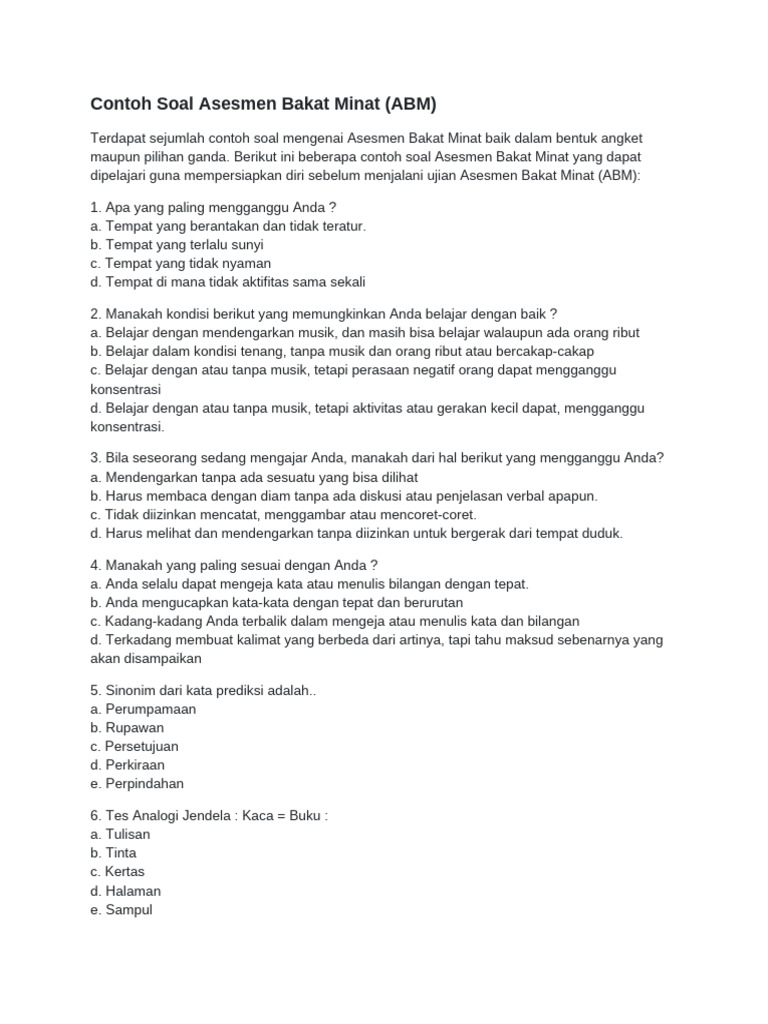 Contoh Soal Asesmen Bakat Minat (ABM)

Terdapat sejumlah contoh soal mengenai Asesmen Bakat Minat baik dalam bentuk angket maupun pilihan ganda. Berikut ini beberapa contoh soal Asesmen Bakat Minat yang dapat dipelajari guna mempersiapkan diri sebelum menjalani ujian Asesmen Bakat Minat (ABM):

1. Apa yang paling mengganggu Anda ?
a. Tempat yang berantakan dan tidak teratur.
b. Tempat yang terlalu sunyi
c. Tempat yang tidak nyaman
d. Tempat di mana tidak aktifitas sama sekali

2. Manakah kondisi berikut yang memungkinkan Anda belajar dengan baik ?
a. Belajar dengan mendengarkan musik, dan masih bisa belajar walaupun ada orang ribut
b. Belajar dalam kondisi tenang, tanpa musik dan orang ribut atau bercakap-cakap
c. Belajar dengan atau tanpa musik, tetapi perasaan negatif orang dapat mengganggu konsentrasi
d. Belajar dengan atau tanpa musik, tetapi aktivitas atau gerakan kecil dapat, mengganggu konsentrasi.

3. Bila seseorang sedang mengajar Anda, manakah dari hal berikut yang mengganggu Anda?
a. Mendengarkan tanpa ada sesuatu yang bisa dilihat
b. Harus membaca dengan diam tanpa ada diskusi atau penjelasan verbal apapun.
c. Tidak diizinkan mencatat, menggambar atau mencoret-coret.
d. Harus melihat dan mendengarkan tanpa diizinkan untuk bergerak dari tempat duduk.

4. Manakah yang paling sesuai dengan Anda ?
a. Anda selalu dapat mengeja kata atau menulis bilangan dengan tepat.
b. Anda mengucapkan kata-kata dengan tepat dan berurutan
c. Kadang-kadang Anda terbalik dalam mengeja atau menulis kata dan bilangan
d. Terkadang membuat kalimat yang berbeda dari artinya, tapi tahu maksud sebenarnya yang akan disampaikan

5. Sinonim dari kata prediksi adalah..
a. Perumpamaan
b. Rupawan
c. Persetujuan
d. Perkiraan
e. Perpindahan

6. Tes Analogi Jendela : Kaca = Buku :
a. Tulisan
b. Tinta
c. Kertas
d. Halaman
e. Sampul